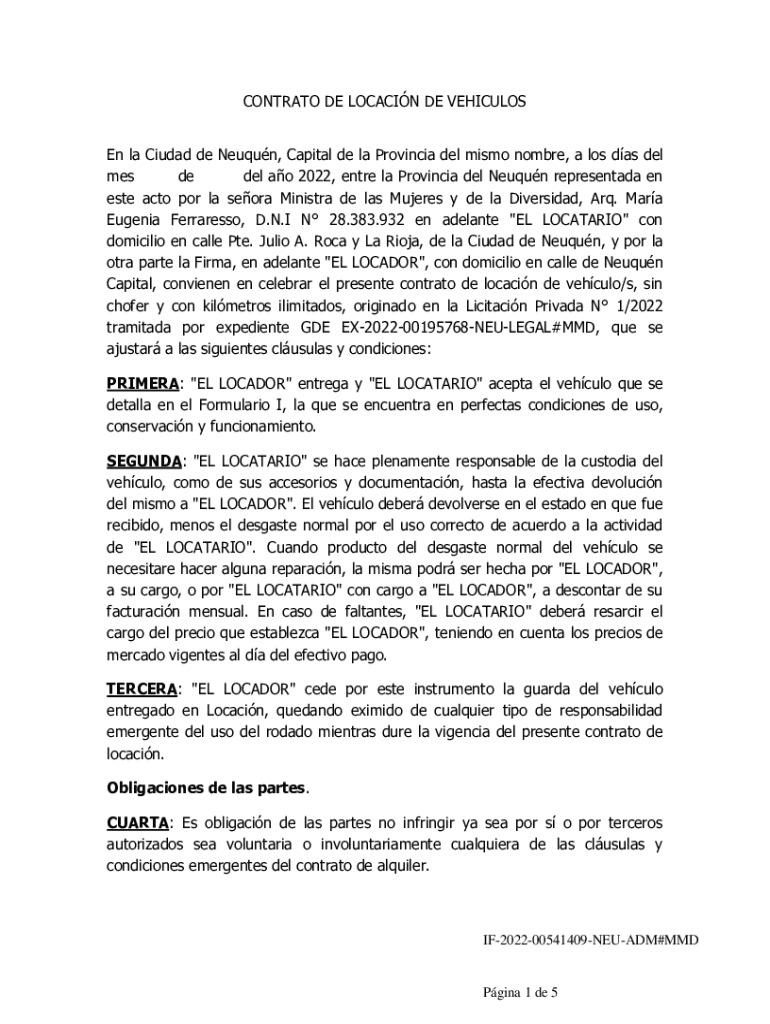 CONTRATO DE LOCACIÓN DE VEHICULOS

En la Ciudad de Neuquén, Capital de la Provincia del mismo nombre, a los días del mes de del año 2022, entre la Provincia del Neuquén representada en este acto por la señora Ministra de las Mujeres y de la Diversidad, Arq. María Eugenia Ferraresso, D.N.I N° 28.383.932 en adelante "EL LOCATARIO" con domicilio en calle Pte. Julio A. Roca y La Rioja, de la Ciudad de Neuquén, y por la otra parte la Firma, en adelante "EL LOCADOR", con domicilio en calle de Neuquén Capital, convienen en celebrar el presente contrato de locación de vehículo/s, sin chofer y con kilómetros ilimitados, originado en la Licitación Privada N° 1/2022 tramitada por expediente GDE EX-2022-00195768-NEU-LEGAL#MMD, que se ajustará a las siguientes cláusulas y condiciones:

PRIMERA: "EL LOCADOR" entrega y "EL LOCATARIO" acepta el vehículo que se detalla en el Formulario I, la que se encuentra en perfectas condiciones de uso, conservación y funcionamiento.

SEGUNDA: "EL LOCATARIO" se hace plenamente responsable de la custodia del vehículo, como de sus accesorios y documentación, hasta la efectiva devolución del mismo a "EL LOCADOR". El vehículo deberá devolverse en el estado en que fue recibido, menos el desgaste normal por el uso correcto de acuerdo a la actividad de "EL LOCATARIO". Cuando producto del desgaste normal del vehículo se necesitare hacer alguna reparación, la misma podrá ser hecha por "EL LOCADOR", a su cargo, o por "EL LOCATARIO" con cargo a "EL LOCADOR", a descontar de su facturación mensual. En caso de faltantes, "EL LOCATARIO" deberá resarcir el cargo del precio que establezca "EL LOCADOR", teniendo en cuenta los precios de mercado vigentes al día del efectivo pago.

TERCERA: "EL LOCADOR" cede por este instrumento la guarda del vehículo entregado en Locación, quedando eximido de cualquier tipo de responsabilidad emergente del uso del rodado mientras dure la vigencia del presente contrato de locación.

Obligaciones de las partes.

CUARTA: Es obligación de las partes no infringir ya sea por sí o por terceros autorizados sea voluntaria o involuntariamente cualquiera de las cláusulas y condiciones emergentes del contrato de alquiler.

IF-2022-00541409-NEU-ADM#MMD

Página 1 de 5